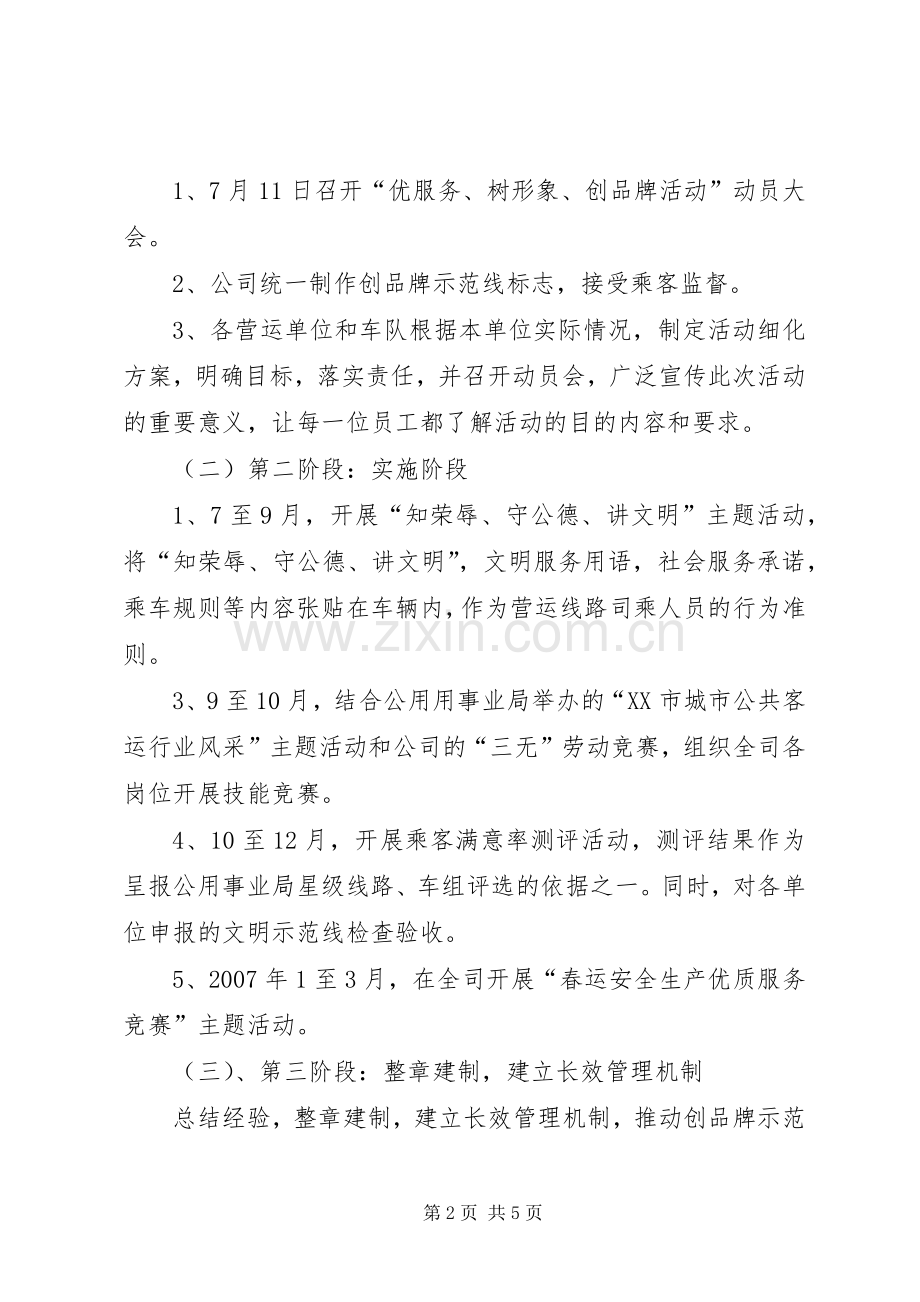 1、7月11日召开“优服务、树形象、创品牌活动”动员大会。

2、公司统一制作创品牌示范线标志，接受乘客监督。

3、各营运单位和车队根据本单位实际情况，制定活动细化方案，明确目标，落实责任，并召开动员会，广泛宣传此次活动的重要意义，让每一位员工都了解活动的目的内容和要求。

（二）第二阶段：实施阶段

1、7至9月，开展“知荣辱、守公德、讲文明”主题活动，将“知荣辱、守公德、讲文明”，文明服务用语，社会服务承诺，乘车规则等内容张贴在车辆内，作为营运线路司乘人员的行为准则。

3、9至10月，结合公用用事业局举办的“XX市城市公共客运行业风采”主题活动和公司的“三无”劳动竞赛，组织全司各岗位开展技能竞赛。

4、10至12月，开展乘客满意率测评活动，测评结果作为呈报公用事业局星级线路、车组评选的依据之一。同时，对各单位申报的文明示范线检查验收。

5、2007年1至3月，在全司开展“春运安全生产优质服务竞赛”主题活动。

（三）、第三阶段：整章建制，建立长效管理机制

总结经验，整章建制，建立长效管理机制，推动创品牌示范

第2页 共5页

www.zixin.com.cn